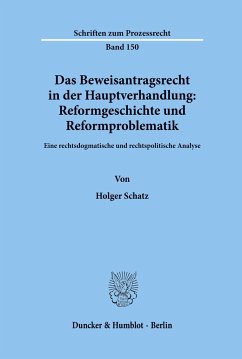 Schriften zum Prozessrecht

Band 150

Das Beweisantragsrecht in der Hauptverhandlung: Reformgeschichte und Reformproblematik

Eine rechtsdogmatische und rechtspolitische Analyse

Von

Holger Schatz

Duncker & Humblot · Berlin